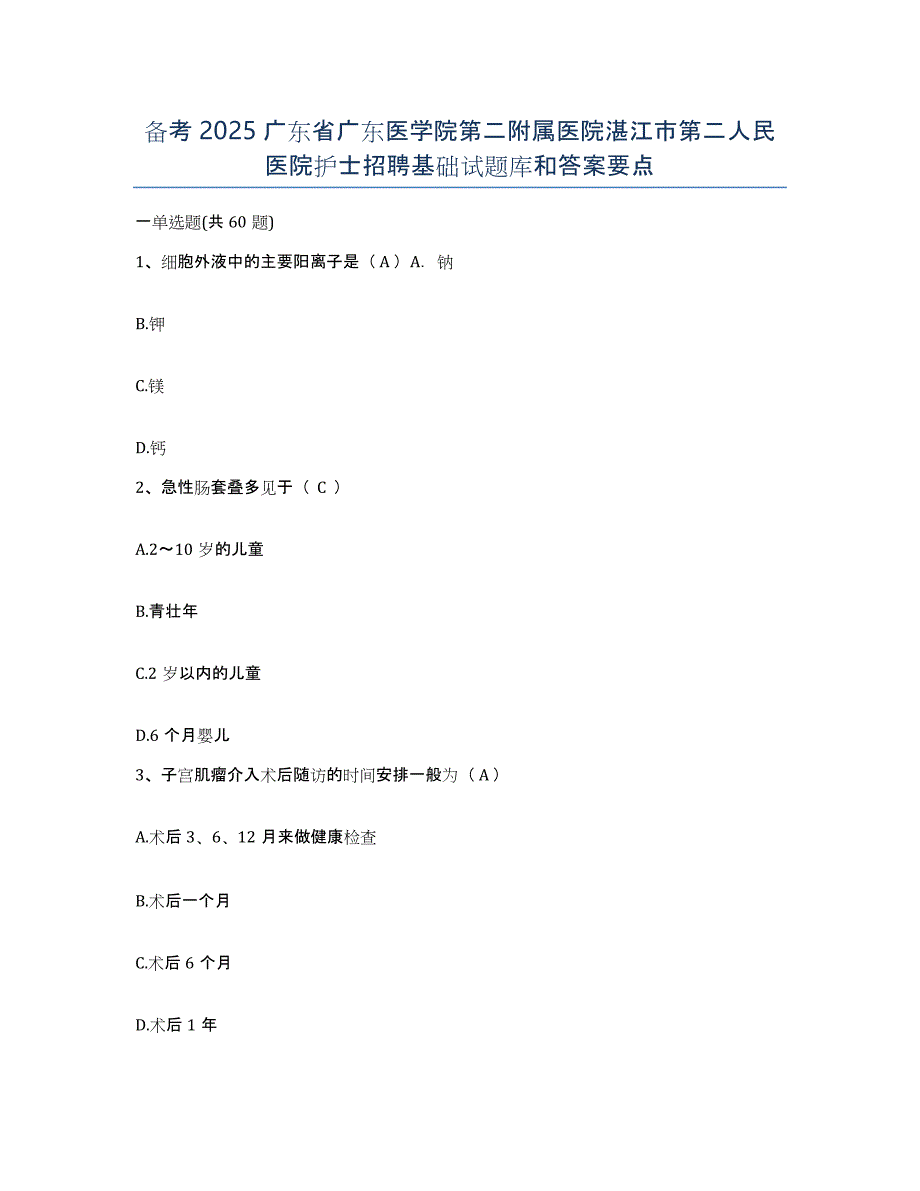 备考 2025 广东省广东医学院第二附属医院湛江市第二人民医院护士招聘基础试题库和答案要点

一单选题(共 60 题)

1、细胞外液中的主要阳离子是（A）A. 钠

B.钾

C.镁

D.钙

2、急性肠套叠多见于（ C ）

A.2～10 岁的儿童

B.青壮年

C.2 岁以内的儿童

D.6 个月婴儿

3、子宫肌瘤介入术后随访的时间安排一般为（A）

A.术后 3、6、12 月来做健康检查

B.术后一个月

C.术后 6 个月

D.术后 1 年